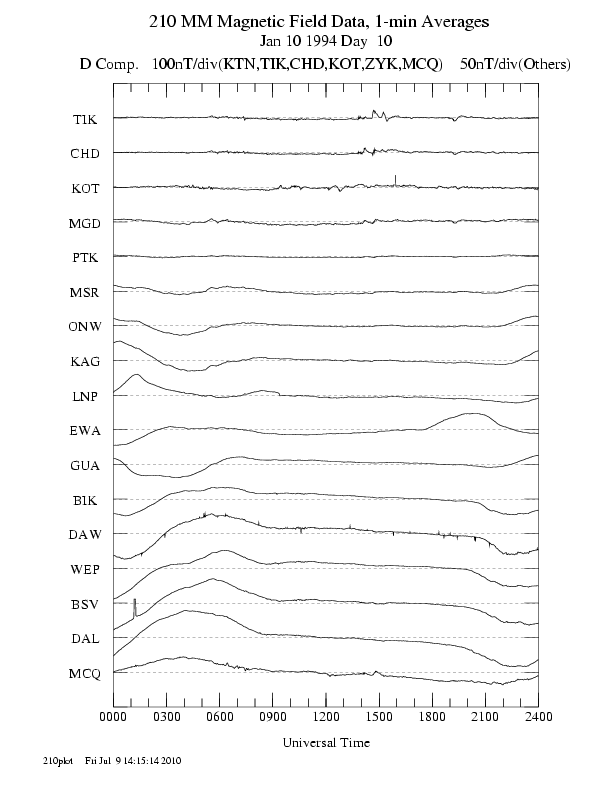 210 MM Magnetic Field Data, 1-min Averages
Jan 10 1994 Day 10
D Comp. 100nT/div(KTN,TIK,CHD,KOT,ZYK,MCQ) 50nT/div(Others)

TIK
CHD
KOT
MGD
PTK
MSR
ONW
KAG
LNP
EWA
GUA
BIK
DAW
WEP
BSV
DAL
MCQ

0000 0300 0600 0900 1200 1500 1800 2100 2400

Universal Time

210plot Fri Jul 9 14:15:14 2010